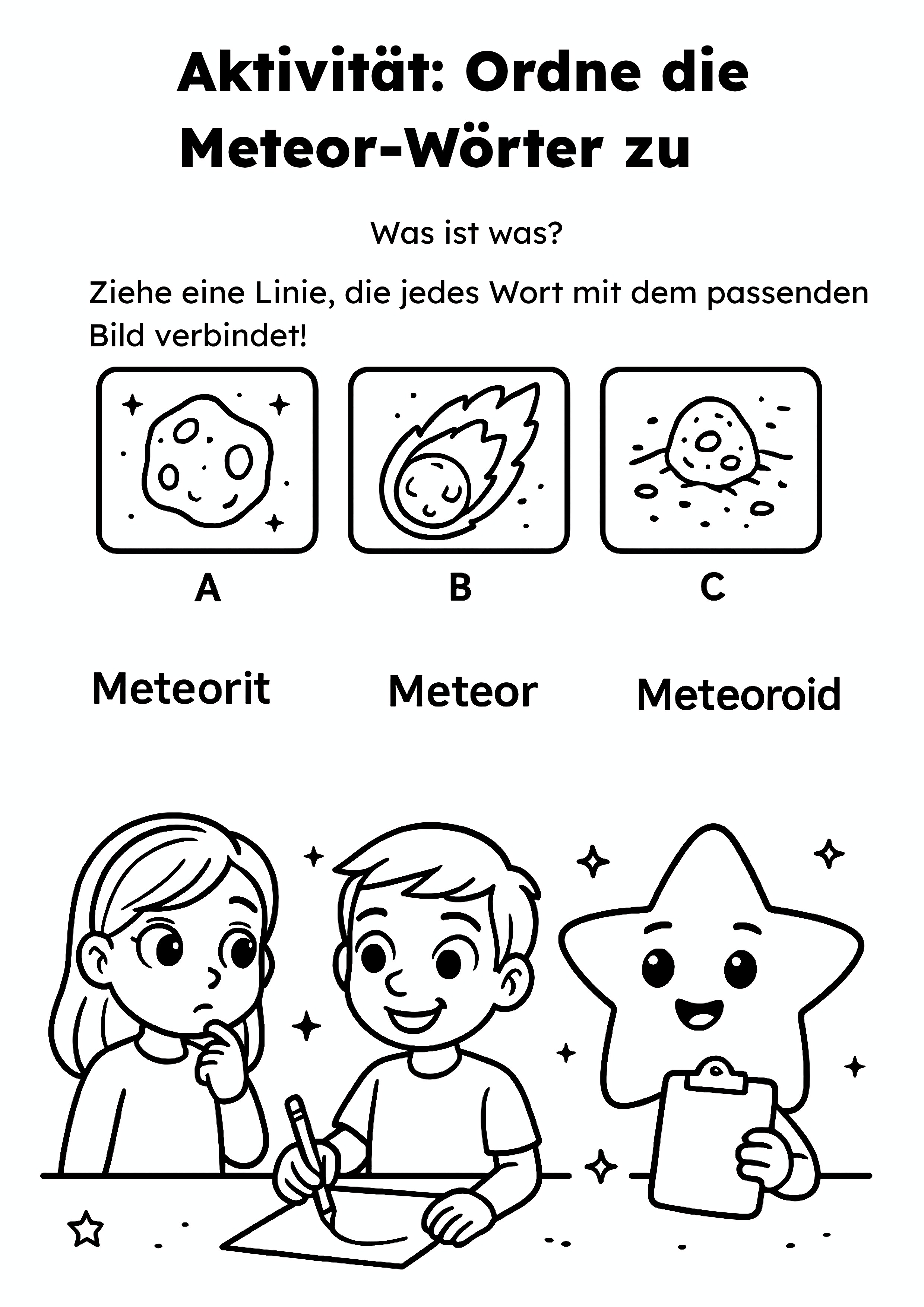 Aktivität: Ordne die Meteor-Wörter zu

Was ist was?

Ziehe eine Linie, die jedes Wort mit dem passenden Bild verbindet!

A

B

C

Meteorit

Meteor

Meteoroid